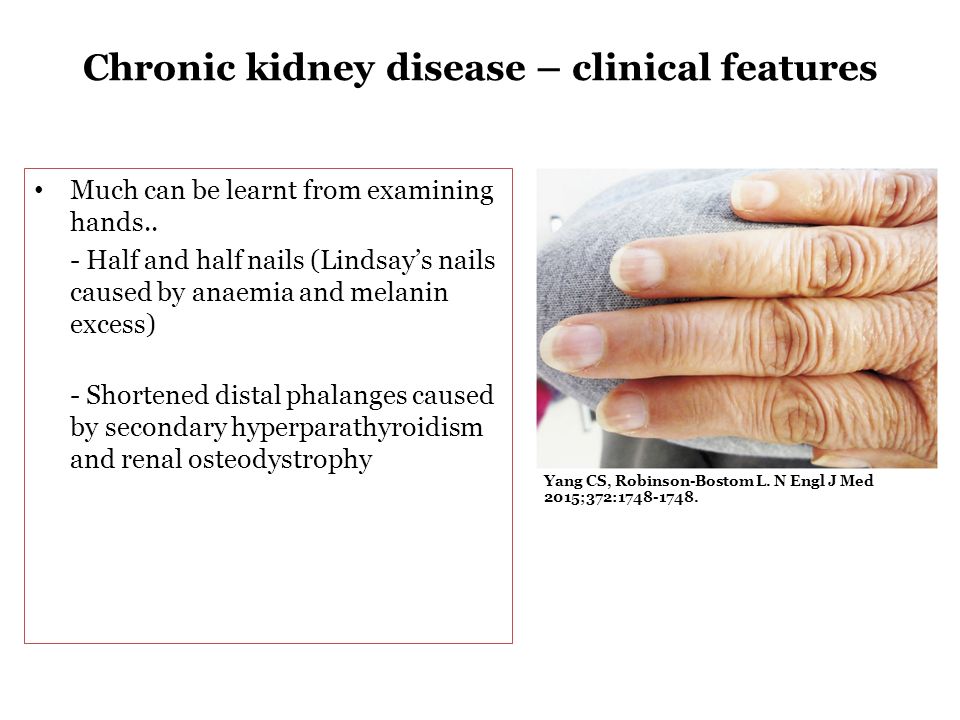 Chronic kidney disease – clinical features

• Much can be learnt from examining hands..

- Half and half nails (Lindsay's nails caused by anaemia and melanin excess)

- Shortened distal phalanges caused by secondary hyperparathyroidism and renal osteodystrophy

Yang CS, Robinson-Bostom L. N Engl J Med 2015;372:1748-1748.